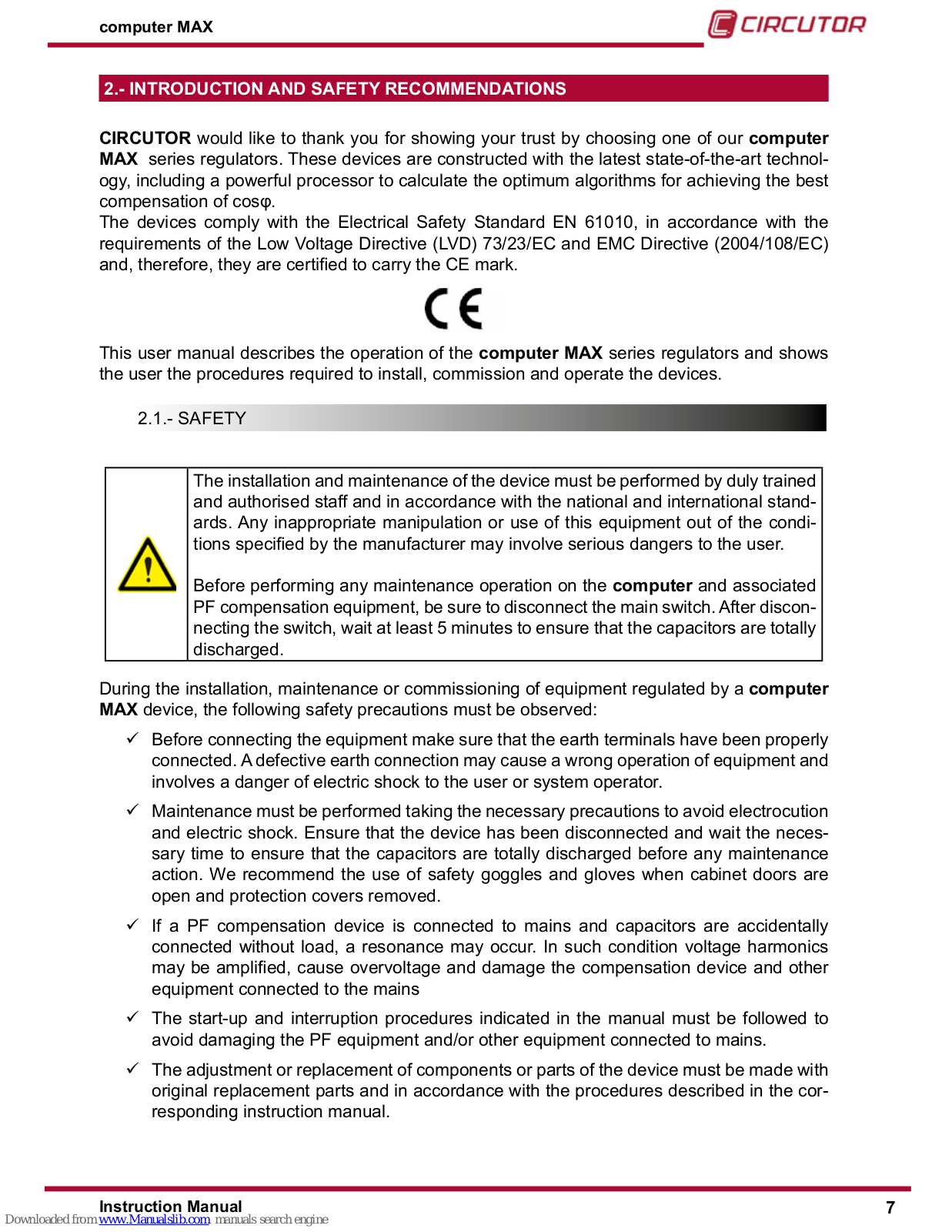 computer MAX

CIRCUTOR

2.- INTRODUCTION AND SAFETY RECOMMENDATIONS

CIRCUTOR would like to thank you for showing your trust by choosing one of our computer MAX series regulators. These devices are constructed with the latest state-of-the-art technology, including a powerful processor to calculate the optimum algorithms for achieving the best compensation of cosφ.
The devices comply with the Electrical Safety Standard EN 61010, in accordance with the requirements of the Low Voltage Directive (LVD) 73/23/EC and EMC Directive (2004/108/EC) and, therefore, they are certified to carry the CE mark.

CE

This user manual describes the operation of the computer MAX series regulators and shows the user the procedures required to install, commission and operate the devices.

2.1.- SAFETY

The installation and maintenance of the device must be performed by duly trained and authorised staff and in accordance with the national and international standards. Any inappropriate manipulation or use of this equipment out of the conditions specified by the manufacturer may involve serious dangers to the user.

Before performing any maintenance operation on the computer and associated PF compensation equipment, be sure to disconnect the main switch. After disconnecting the switch, wait at least 5 minutes to ensure that the capacitors are totally discharged.

During the installation, maintenance or commissioning of equipment regulated by a computer MAX device, the following safety precautions must be observed:

✓ Before connecting the equipment make sure that the earth terminals have been properly connected. A defective earth connection may cause a wrong operation of equipment and involves a danger of electric shock to the user or system operator.

✓ Maintenance must be performed taking the necessary precautions to avoid electrocution and electric shock. Ensure that the device has been disconnected and wait the necessary time to ensure that the capacitors are totally discharged before any maintenance action. We recommend the use of safety goggles and gloves when cabinet doors are open and protection covers removed.

✓ If a PF compensation device is connected to mains and capacitors are accidentally connected without load, a resonance may occur. In such condition voltage harmonics may be amplified, cause overvoltage and damage the compensation device and other equipment connected to the mains

✓ The start-up and interruption procedures indicated in the manual must be followed to avoid damaging the PF equipment and/or other equipment connected to mains.

✓ The adjustment or replacement of components or parts of the device must be made with original replacement parts and in accordance with the procedures described in the corresponding instruction manual.

Instruction Manual 7

Downloaded from www.Manualslib.com manuals search engine